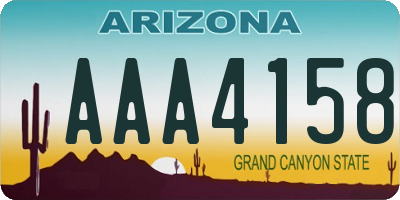 ARIZONA

AAA4158

GRAND CANYON STATE